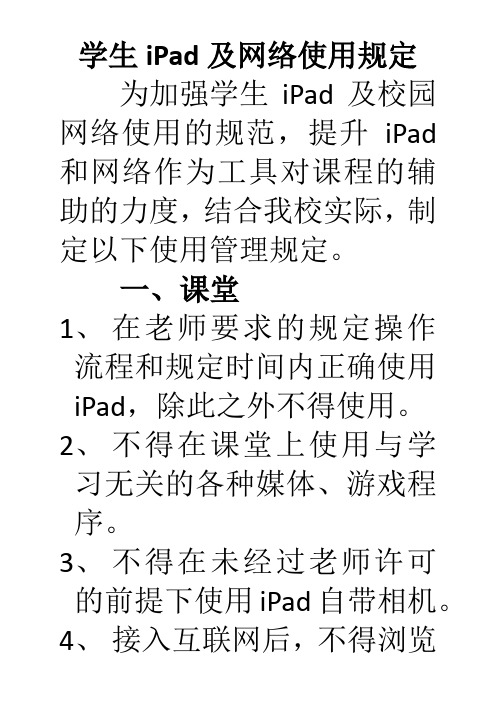 学生 iPad 及网络使用规定

为加强学生 iPad 及校园网络使用的规范，提升 iPad 和网络作为工具对课程的辅助的力度，结合我校实际，制定以下使用管理规定。

一、课堂

1、在老师要求的规定操作流程和规定时间内正确使用 iPad，除此之外不得使用。

2、不得在课堂上使用与学习无关的各种媒体、游戏程序。

3、不得在未经过老师许可的前提下使用 iPad 自带相机。

4、接入互联网后，不得浏览